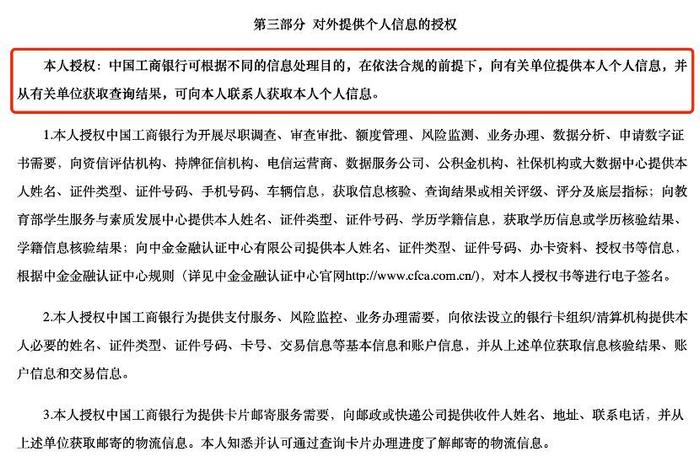 第三部分 对外提供个人信息的授权

本人授权：中国工商银行可根据不同的信息处理目的，在依法合规的前提下，向有关单位提供本人个人信息，并从有关单位获取查询结果，可向本人联系人获取本人个人信息。

1.本人授权中国工商银行为开展尽职调查、审查审批、额度管理、风险监测、业务办理、数据分析、申请数字证书需要，向资信评估机构、持牌征信机构、电信运营商、数据服务公司、公积金机构、社保机构或大数据中心提供本人姓名、证件类型、证件号码、手机号码、车辆信息，获取信息核验、查询结果或相关评级、评分及底层指标；向教育部学生服务与素质发展中心提供本人姓名、证件类型、证件号码、学历学籍信息，获取学历信息或学历核验结果、学籍信息核验结果；向中金金融认证中心有限公司提供本人姓名、证件类型、证件号码、办卡资料、授权书等信息，根据中金金融认证中心规则（详见中金金融认证中心官网http://www.cfca.com.cn/），对本人授权书等进行电子签名。

2.本人授权中国工商银行为提供支付服务、风险监控、业务办理需要，向依法设立的银行卡组织/清算机构提供本人必要的姓名、证件类型、证件号码、卡号、交易信息等基本信息和账户信息，并从上述单位获取信息核验结果、账户信息和交易信息。

3.本人授权中国工商银行为提供卡片邮寄服务需要，向邮政或快递公司提供收件人姓名、地址、联系电话，并从上述单位获取邮寄的物流信息。本人知悉并认可通过查询卡片办理进度了解邮寄的物流信息。